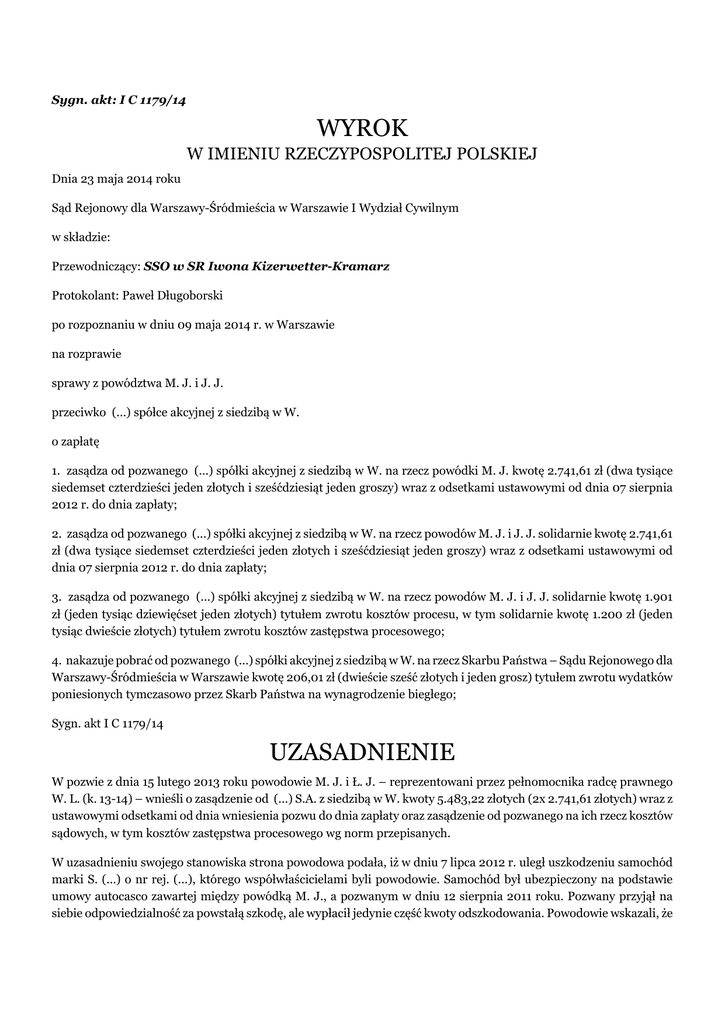 Sygn. akt: I C 1179/14

WYROK
W IMIENIU RZECZYPOSPOLITEJ POLSKIEJ

Dnia 23 maja 2014 roku

Sąd Rejonowy dla Warszawy-Śródmieścia w Warszawie I Wydział Cywilnym

w składzie:

Przewodniczący: SSO w SR Iwona Kizerwetter-Kramarz

Protokolant: Paweł Długoborski

po rozpoznaniu w dniu 09 maja 2014 r. w Warszawie

na rozprawie

sprawy z powództwa M. J. i J. J.

przeciwko (...) spółce akcyjnej z siedzibą w W.

o zapłatę

1. zasądza od pozwanego (...) spółki akcyjnej z siedzibą w W. na rzecz powódki M. J. kwotę 2.741,61 zł (dwa tysiące siedemset czterdzieści jeden złotych i sześćdziesiąt jeden groszy) wraz z odsetkami ustawowymi od dnia 07 sierpnia 2012 r. do dnia zapłaty;

2. zasądza od pozwanego (...) spółki akcyjnej z siedzibą w W. na rzecz powodów M. J. i J. J. solidarnie kwotę 2.741,61 zł (dwa tysiące siedemset czterdzieści jeden złotych i sześćdziesiąt jeden groszy) wraz z odsetkami ustawowymi od dnia 07 sierpnia 2012 r. do dnia zapłaty;

3. zasądza od pozwanego (...) spółki akcyjnej z siedzibą w W. na rzecz powodów M. J. i J. J. solidarnie kwotę 1.901 zł (jeden tysiąc dziewięćset jeden złotych) tytułem zwrotu kosztów procesu, w tym solidarnie kwotę 1.200 zł (jeden tysiąc dwieście złotych) tytułem zwrotu kosztów zastępstwa procesowego;

4. nakazuje pobrać od pozwanego (...) spółki akcyjnej z siedzibą w W. na rzecz Skarbu Państwa – Sądu Rejonowego dla Warszawy-Śródmieścia w Warszawie kwotę 206,01 zł (dwieście sześć złotych i jeden grosz) tytułem zwrotu wydatków poniesionych tymczasowo przez Skarb Państwa na wynagrodzenie biegłego;

Sygn. akt I C 1179/14

UZASADNIENIE

W pozwie z dnia 15 lutego 2013 roku powodowie M. J. i Ł. J. – reprezentowani przez pełnomocnika radcę prawnego W. L. (k. 13-14) – wnieśli o zasądzenie od (...) S.A. z siedzibą w W. kwoty 5.483,22 złotych (2x 2.741,61 złotych) wraz z ustawowymi odsetkami od dnia wniesienia pozwu do dnia zapłaty oraz zasądzenie od pozwanego na ich rzecz kosztów sądowych, w tym kosztów zastępstwa procesowego wg norm przepisanych.

W uzasadnieniu swojego stanowiska strona powodowa podała, iż w dniu 7 lipca 2012 r. uległ uszkodzeniu samochód marki S. (...) o nr rej. (...), którego współwłaścicielami byli powodowie. Samochód był ubezpieczony na podstawie umowy autocasco zawartej między powódką M. J., a pozwanym w dniu 12 sierpnia 2011 roku. Pozwany przyjął na siebie odpowiedzialność za powstałą szkodę, ale wypłacił jedynie część kwoty odszkodowania. Powodowie wskazali, że